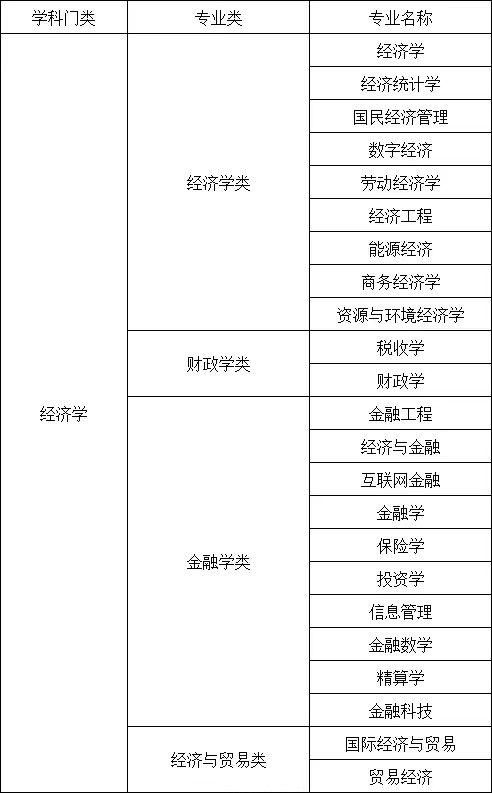 | 学科门类 | 专业类 | 专业名称 |
|---|---|---|
| 经济学 | 经济学类 | 经济学 |
| | | 经济统计学 |
| | | 国民经济管理 |
| | | 数字经济 |
| | | 劳动经济学 |
| | | 经济工程 |
| | | 能源经济 |
| | | 商务经济学 |
| | | 资源与环境经济学 |
| | 财政学类 | 税收学 |
| | | 财政学 |
| | 金融学类 | 金融工程 |
| | | 经济与金融 |
| | | 互联网金融 |
| | | 金融学 |
| | | 保险学 |
| | | 投资学 |
| | | 信息管理 |
| | | 金融数学 |
| | | 精算学 |
| | | 金融科技 |
| | 经济与贸易类 | 国际经济与贸易 |
| | | 贸易经济 |